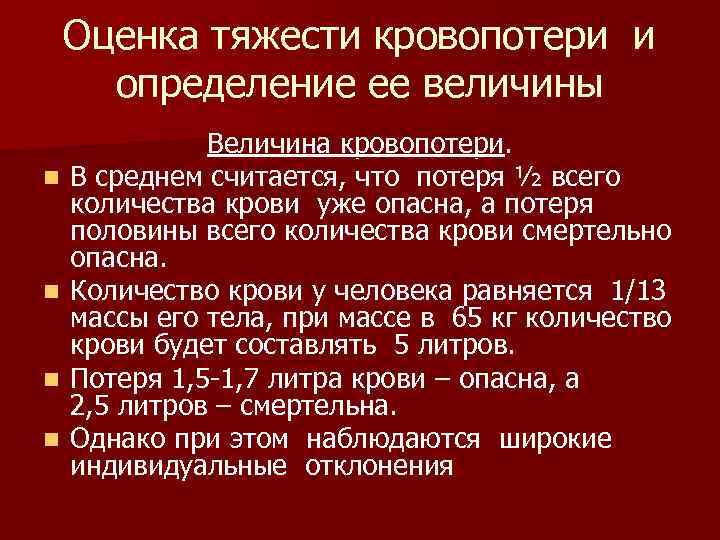 Оценка тяжести кровопотери и определение ее величины

Величина кровопотери.

• В среднем считается, что потеря ½ всего количества крови уже опасна, а потеря половины всего количества крови смертельно опасна.
• Количество крови у человека равняется 1/13 массы его тела, при массе в 65 кг количество крови будет составлять 5 литров.
• Потеря 1,5-1,7 литра крови – опасна, а 2,5 литров – смертельна.
• Однако при этом наблюдаются широкие индивидуальные отклонения